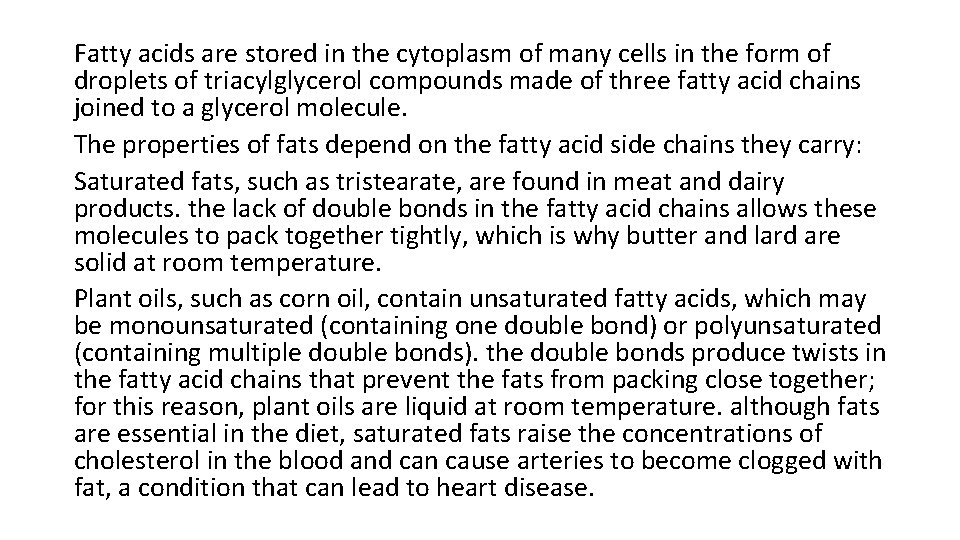 Fatty acids are stored in the cytoplasm of many cells in the form of droplets of triacylglycerol compounds made of three fatty acid chains joined to a glycerol molecule.

The properties of fats depend on the fatty acid side chains they carry:

Saturated fats, such as tristearate, are found in meat and dairy products. the lack of double bonds in the fatty acid chains allows these molecules to pack together tightly, which is why butter and lard are solid at room temperature.

Plant oils, such as corn oil, contain unsaturated fatty acids, which may be monounsaturated (containing one double bond) or polyunsaturated (containing multiple double bonds). the double bonds produce twists in the fatty acid chains that prevent the fats from packing close together; for this reason, plant oils are liquid at room temperature. although fats are essential in the diet, saturated fats raise the concentrations of cholesterol in the blood and can cause arteries to become clogged with fat, a condition that can lead to heart disease.